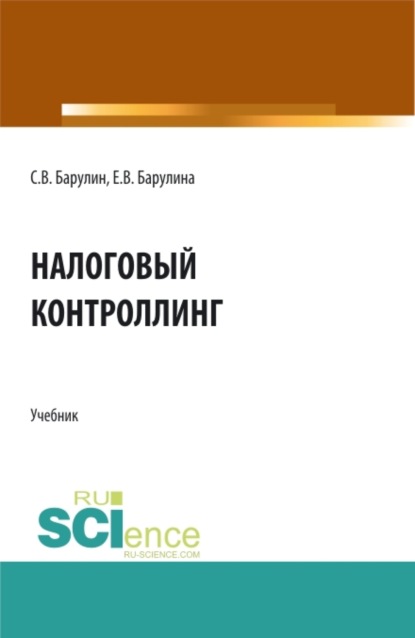 С.В. Барулин, Е.В. Барулина

НАЛОГОВЫЙ КОНТРОЛЛИНГ

Учебник

RU SCIence RU-SCIENCE.COM